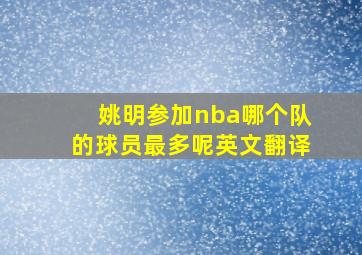 姚明参加nba哪个队的球员最多呢英文翻译